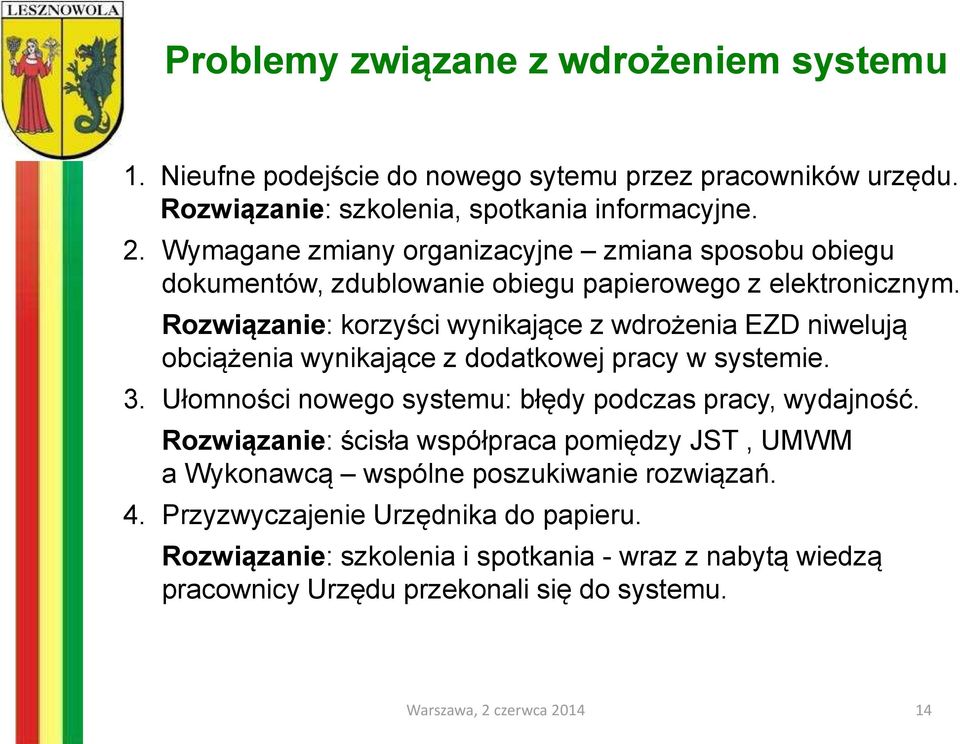 LESZNOWOLA

Problemy związane z wdrożeniem systemu

1. Nieufne podejście do nowego sytemu przez pracowników urzędu. Rozwiązanie: szkolenia, spotkania informacyjne.

2. Wymagane zmiany organizacyjne – zmiana sposobu obiegu dokumentów, zdublowanie obiegu papierowego z elektronicznym.

Rozwiązanie: korzyści wynikające z wdrożenia EZD niwelują obciążenia wynikające z dodatkowej pracy w systemie.

3. Ułomności nowego systemu: błędy podczas pracy, wydajność.

Rozwiązanie: ścisła współpraca pomiędzy JST , UMWM a Wykonawcą – wspólne poszukiwanie rozwiązań.

4. Przyzwyczajenie Urzędnika do papieru.

Rozwiązanie: szkolenia i spotkania - wraz z nabytą wiedzą pracownicy Urzędu przekonali się do systemu.

Warszawa, 2 czerwca 2014

14